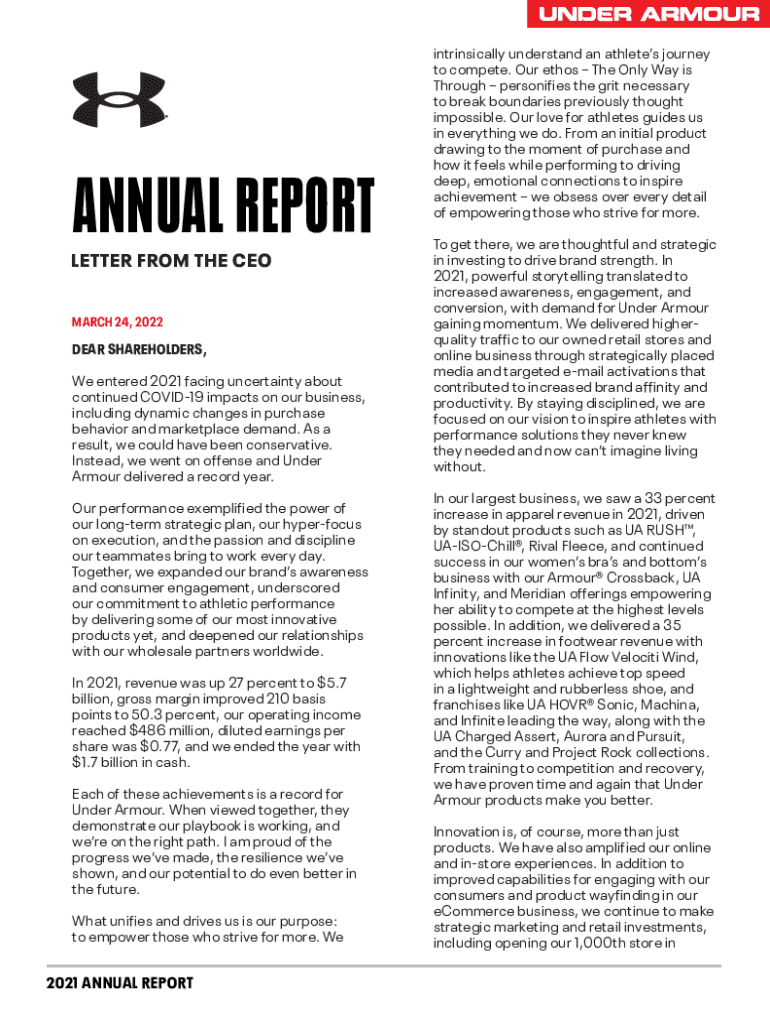 UNDER ARMOUR

ANNUAL REPORT

LETTER FROM THE CEO

MARCH 24, 2022

DEAR SHAREHOLDERS,

We entered 2021 facing uncertainty about continued COVID-19 impacts on our business, including dynamic changes in purchase behavior and marketplace demand. As a result, we could have been conservative. Instead, we went on offense and Under Armour delivered a record year.

Our performance exemplified the power of our long-term strategic plan, our hyper-focus on execution, and the passion and discipline our teammates bring to work every day. Together, we expanded our brand's awareness and consumer engagement, underscored our commitment to athletic performance by delivering some of our most innovative products yet, and deepened our relationships with our wholesale partners worldwide.

In 2021, revenue was up 27 percent to $5.7 billion, gross margin improved 210 basis points to 50.3 percent, our operating income reached $486 million, diluted earnings per share was $0.77, and we ended the year with $1.7 billion in cash.

Each of these achievements is a record for Under Armour. When viewed together, they demonstrate our playbook is working, and we're on the right path. I am proud of the progress we've made, the resilience we've shown, and our potential to do even better in the future.

What unifies and drives us is our purpose: to empower those who strive for more. We intrinsically understand an athlete's journey to compete. Our ethos – The Only Way is Through – personifies the grit necessary to break boundaries previously thought impossible. Our love for athletes guides us in everything we do. From an initial product drawing to the moment of purchase and how it feels while performing to driving deep, emotional connections to inspire achievement – we obsess over every detail of empowering those who strive for more.

To get there, we are thoughtful and strategic in investing to drive brand strength. In 2021, powerful storytelling translated to increased awareness, engagement, and conversion, with demand for Under Armour gaining momentum. We delivered higher-quality traffic to our owned retail stores and online business through strategically placed media and targeted e-mail activations that contributed to increased brand affinity and productivity. By staying disciplined, we are focused on our vision to inspire athletes with performance solutions they never knew they needed and now can't imagine living without.

In our largest business, we saw a 33 percent increase in apparel revenue in 2021, driven by standout products such as UA RUSH™, UA-ISO-Chill®, Rival Fleece, and continued success in our women's bra's and bottom's business with our Armour® Crossback, UA Infinity, and Meridian offerings empowering her ability to compete at the highest levels possible. In addition, we delivered a 35 percent increase in footwear revenue with innovations like the UA Flow Velociti Wind, which helps athletes achieve top speed in a lightweight and rubberless shoe, and franchises like UA HOVR® Sonic, Machina, and Infinite leading the way, along with the UA Charged Assert, Aurora and Pursuit, and the Curry and Project Rock collections. From training to competition and recovery, we have proven time and again that Under Armour products make you better.

Innovation is, of course, more than just products. We have also amplified our online and in-store experiences. In addition to improved capabilities for engaging with our consumers and product wayfinding in our eCommerce business, we continue to make strategic marketing and retail investments, including opening our 1,000th store in

2021 ANNUAL REPORT